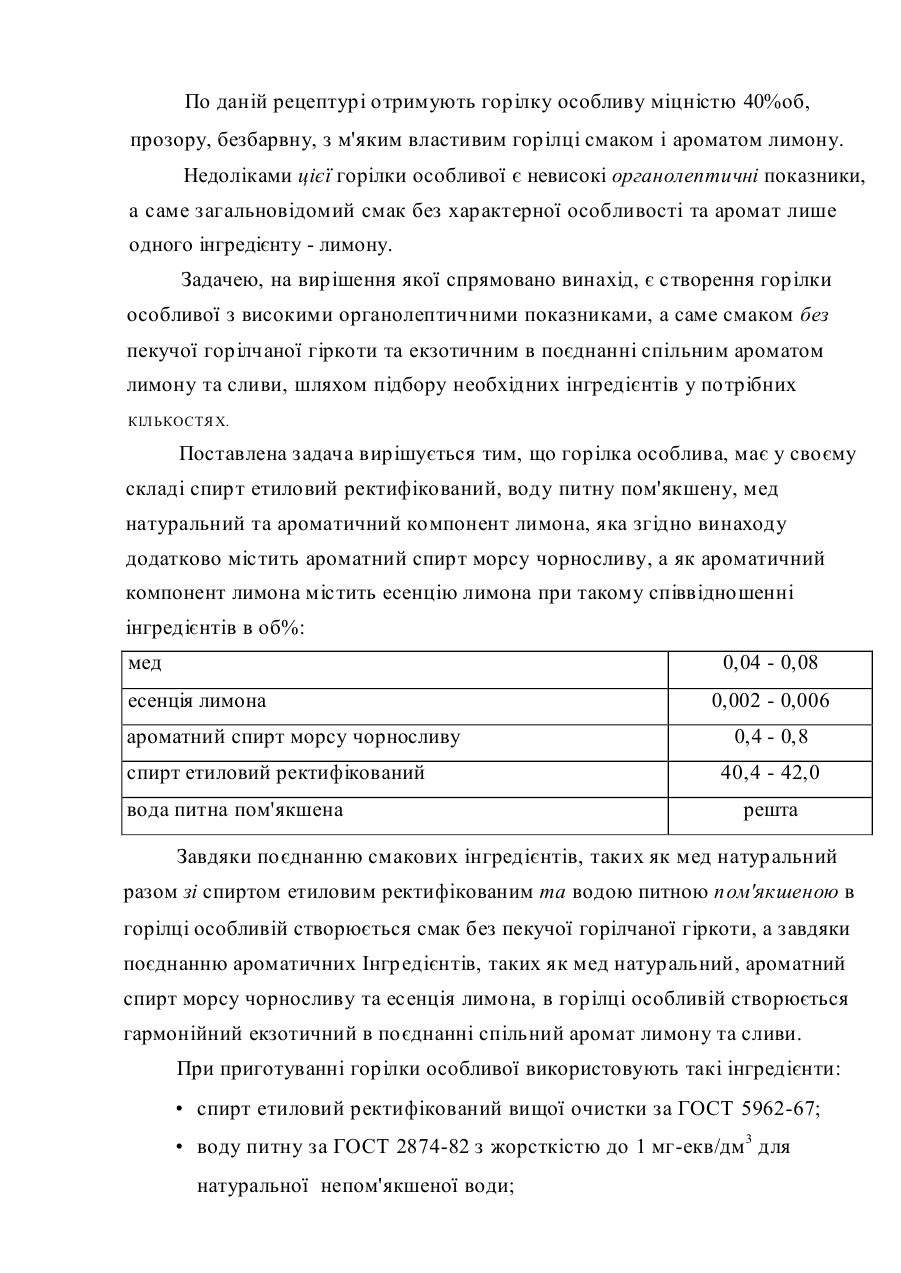 По даній рецептурі отримують горілку особливу міцністю 40%об, прозору, безбарвну, з м'яким властивим горілці смаком і ароматом лимону.

Недоліками цієї горілки особливої є невисокі органолептичні показники, а саме загальновідомий смак без характерної особливості та аромат лише одного інгредієнту - лимону.

Задачею, на вирішення якої спрямовано винахід, є створення горілки особливої з високими органолептичними показниками, а саме смаком без пекучої горілчаної гіркоти та екзотичним в поєднанні спільним ароматом лимону та сливи, шляхом підбору необхідних інгредієнтів у потрібних кількостях.

Поставлена задача вирішується тим, що горілка особлива, має у своєму складі спирт етиловий ректифікований, воду питну пом'якшену, мед натуральний та ароматичний компонент лимона, яка згідно винаходу додатково містить ароматний спирт морсу чорносливу, а як ароматичний компонент лимона містить есенцію лимона при такому співвідношенні інгредієнтів в об%:

| мед | 0,04 - 0,08 |
|---|---|
| есенція лимона | 0,002 - 0,006 |
| ароматний спирт морсу чорносливу | 0,4 - 0,8 |
| спирт етиловий ректифікований | 40,4 - 42,0 |
| вода питна пом'якшена | решта |

Завдяки поєднанню смакових інгредієнтів, таких як мед натуральний разом зі спиртом етиловим ректифікованим та водою питною пом'якшеною в горілці особливій створюється смак без пекучої горілчаної гіркоти, а завдяки поєднанню ароматичних Інгредієнтів, таких як мед натуральний, ароматний спирт морсу чорносливу та есенція лимона, в горілці особливій створюється гармонійний екзотичний в поєднанні спільний аромат лимону та сливи.

При приготуванні горілки особливої використовують такі інгредієнти:

• спирт етиловий ректифікований вищої очистки за ГОСТ 5962-67;

• воду питну за ГОСТ 2874-82 з жорсткістю до 1 мг-екв/дм$^3$ для натуральної непом'якшеної води;